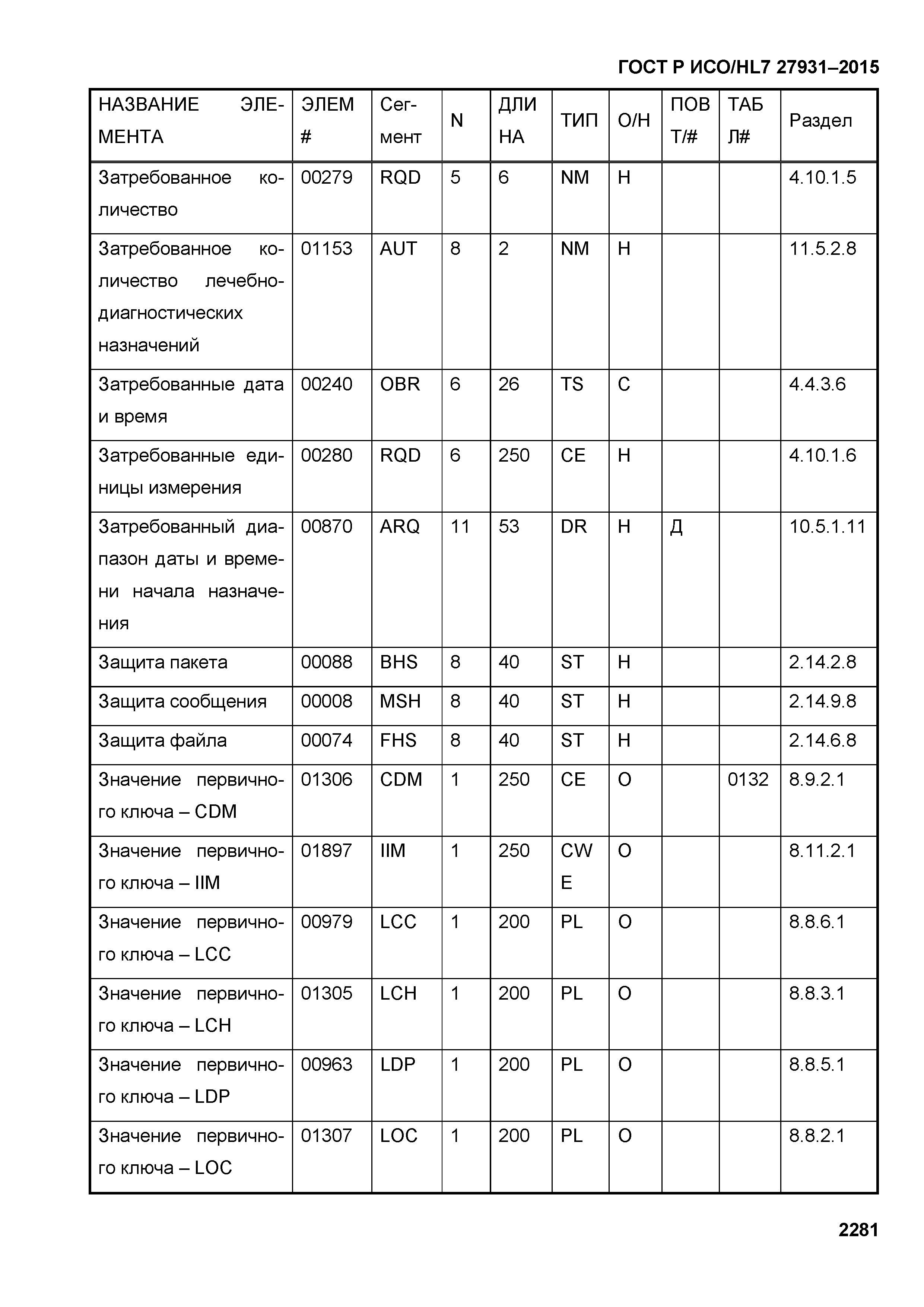 ГОСТ Р ИСО/HL7 27931–2015

| НАЗВАНИЕ ЭЛЕМЕНТА | ЭЛЕМ # | Сегмент | N | ДЛИНА | ТИП | О/Н | ПОВТ/# | ТАБЛ# | Раздел |
|---|---|---|---|---|---|---|---|---|---|
| Затребованное количество | 00279 | RQD | 5 | 6 | NM | Н | | | 4.10.1.5 |
| Затребованное количество лечебно-диагностических назначений | 01153 | AUT | 8 | 2 | NM | Н | | | 11.5.2.8 |
| Затребованные дата и время | 00240 | OBR | 6 | 26 | TS | С | | | 4.4.3.6 |
| Затребованные единицы измерения | 00280 | RQD | 6 | 250 | CE | Н | | | 4.10.1.6 |
| Затребованный диапазон даты и времени начала назначения | 00870 | ARQ | 11 | 53 | DR | Н | Д | | 10.5.1.11 |
| Защита пакета | 00088 | BHS | 8 | 40 | ST | Н | | | 2.14.2.8 |
| Защита сообщения | 00008 | MSH | 8 | 40 | ST | Н | | | 2.14.9.8 |
| Защита файла | 00074 | FHS | 8 | 40 | ST | Н | | | 2.14.6.8 |
| Значение первичного ключа – CDM | 01306 | CDM | 1 | 250 | CE | О | | 0132 | 8.9.2.1 |
| Значение первичного ключа – IIM | 01897 | IIM | 1 | 250 | CWE | О | | | 8.11.2.1 |
| Значение первичного ключа – LCC | 00979 | LCC | 1 | 200 | PL | О | | | 8.8.6.1 |
| Значение первичного ключа – LCH | 01305 | LCH | 1 | 200 | PL | О | | | 8.8.3.1 |
| Значение первичного ключа – LDP | 00963 | LDP | 1 | 200 | PL | О | | | 8.8.5.1 |
| Значение первичного ключа – LOC | 01307 | LOC | 1 | 200 | PL | О | | | 8.8.2.1 |

2281